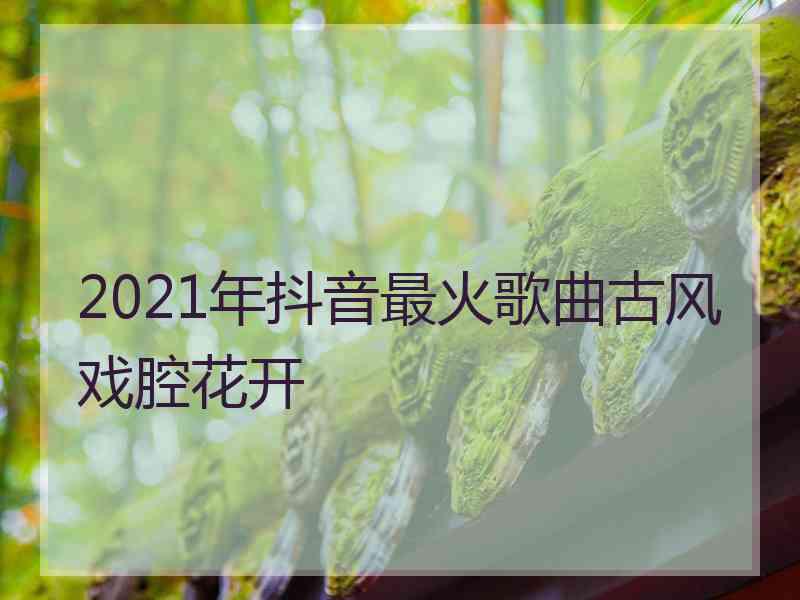 2021年抖音最火歌曲古风戏腔花开